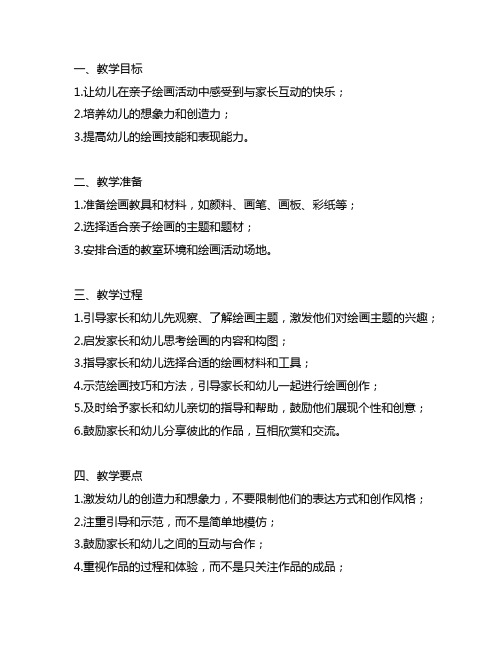 一、教学目标

1.让幼儿在亲子绘画活动中感受到与家长互动的快乐；

2.培养幼儿的想象力和创造力；

3.提高幼儿的绘画技能和表现能力。

二、教学准备

1.准备绘画教具和材料，如颜料、画笔、画板、彩纸等；

2.选择适合亲子绘画的主题和题材；

3.安排合适的教室环境和绘画活动场地。

三、教学过程

1.引导家长和幼儿先观察、了解绘画主题，激发他们对绘画主题的兴趣；

2.启发家长和幼儿思考绘画的内容和构图；

3.指导家长和幼儿选择合适的绘画材料和工具；

4.示范绘画技巧和方法，引导家长和幼儿一起进行绘画创作；

5.及时给予家长和幼儿亲切的指导和帮助，鼓励他们展现个性和创意；

6.鼓励家长和幼儿分享彼此的作品，互相欣赏和交流。

四、教学要点

1.激发幼儿的创造力和想象力，不要限制他们的表达方式和创作风格；

2.注重引导和示范，而不是简单地模仿；

3.鼓励家长和幼儿之间的互动与合作；

4.重视作品的过程和体验，而不是只关注作品的成品；